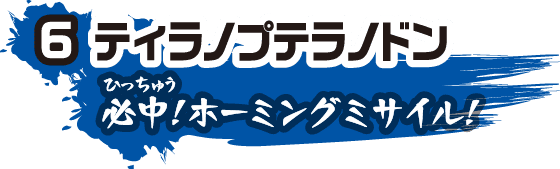 6 ティラノプテラノドン

ひっちゅう
必中！ホーミングミサイル！